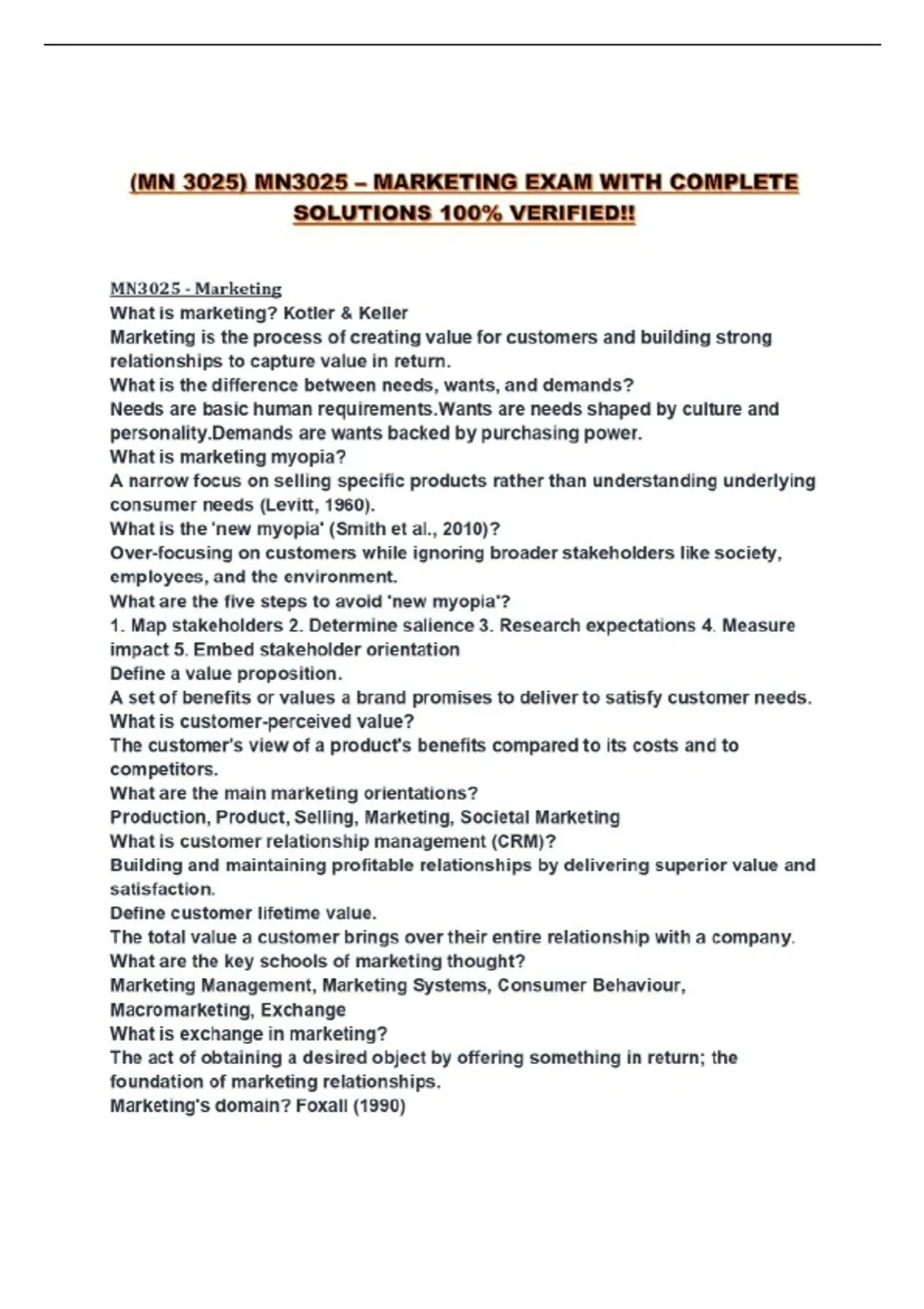 (MN 3025) MN3025 – MARKETING EXAM WITH COMPLETE SOLUTIONS 100% VERIFIED!!

MN3025 - Marketing
What is marketing? Kotler & Keller
Marketing is the process of creating value for customers and building strong relationships to capture value in return.
What is the difference between needs, wants, and demands?
Needs are basic human requirements.Wants are needs shaped by culture and personality.Demands are wants backed by purchasing power.
What is marketing myopia?
A narrow focus on selling specific products rather than understanding underlying consumer needs (Levitt, 1960).
What is the 'new myopia' (Smith et al., 2010)?
Over-focusing on customers while ignoring broader stakeholders like society, employees, and the environment.
What are the five steps to avoid 'new myopia'?
1. Map stakeholders 2. Determine salience 3. Research expectations 4. Measure impact 5. Embed stakeholder orientation
Define a value proposition.
A set of benefits or values a brand promises to deliver to satisfy customer needs.
What is customer-perceived value?
The customer's view of a product's benefits compared to its costs and to competitors.
What are the main marketing orientations?
Production, Product, Selling, Marketing, Societal Marketing
What is customer relationship management (CRM)?
Building and maintaining profitable relationships by delivering superior value and satisfaction.
Define customer lifetime value.
The total value a customer brings over their entire relationship with a company.
What are the key schools of marketing thought?
Marketing Management, Marketing Systems, Consumer Behaviour, Macromarketing, Exchange
What is exchange in marketing?
The act of obtaining a desired object by offering something in return; the foundation of marketing relationships.
Marketing's domain? Foxall (1990)